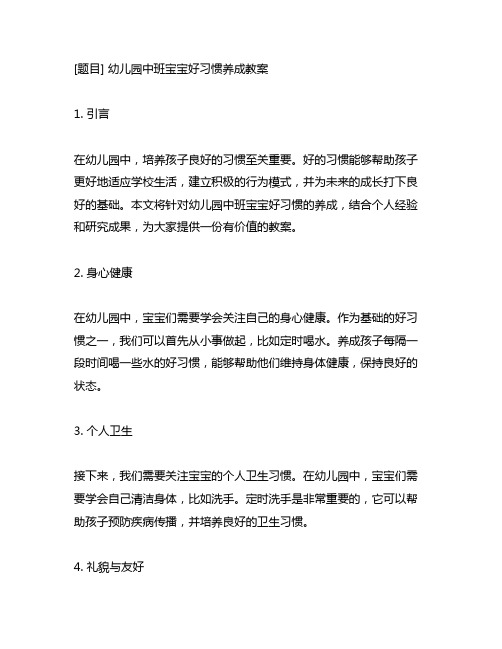 [题目] 幼儿园中班宝宝好习惯养成教案

1. 引言

在幼儿园中，培养孩子良好的习惯至关重要。好的习惯能够帮助孩子更好地适应学校生活，建立积极的行为模式，并为未来的成长打下良好的基础。本文将针对幼儿园中班宝宝好习惯的养成，结合个人经验和研究成果，为大家提供一份有价值的教案。

2. 身心健康

在幼儿园中，宝宝们需要学会关注自己的身心健康。作为基础的好习惯之一，我们可以首先从小事做起，比如定时喝水。养成孩子每隔一段时间喝一些水的好习惯，能够帮助他们维持身体健康，保持良好的状态。

3. 个人卫生

接下来，我们需要关注宝宝的个人卫生习惯。在幼儿园中，宝宝们需要学会自己清洁身体，比如洗手。定时洗手是非常重要的，它可以帮助孩子预防疾病传播，并培养良好的卫生习惯。

4. 礼貌与友好